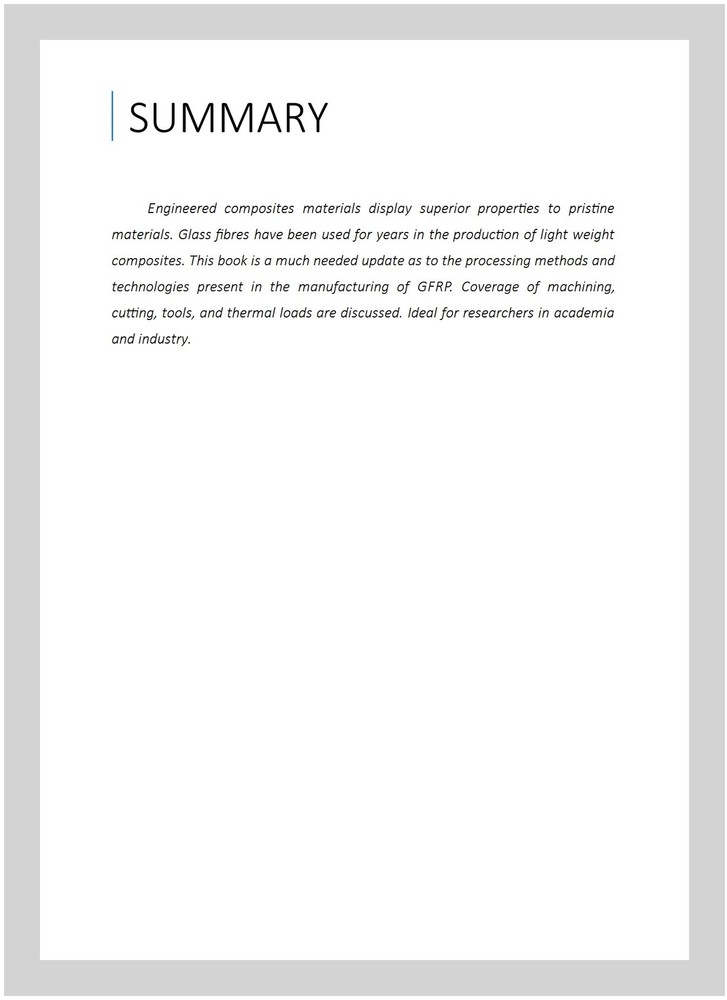 SUMMARY

Engineered composites materials display superior properties to pristine materials. Glass fibres have been used for years in the production of light weight composites. This book is a much needed update as to the processing methods and technologies present in the manufacturing of GFRP. Coverage of machining, cutting, tools, and thermal loads are discussed. Ideal for researchers in academia and industry.